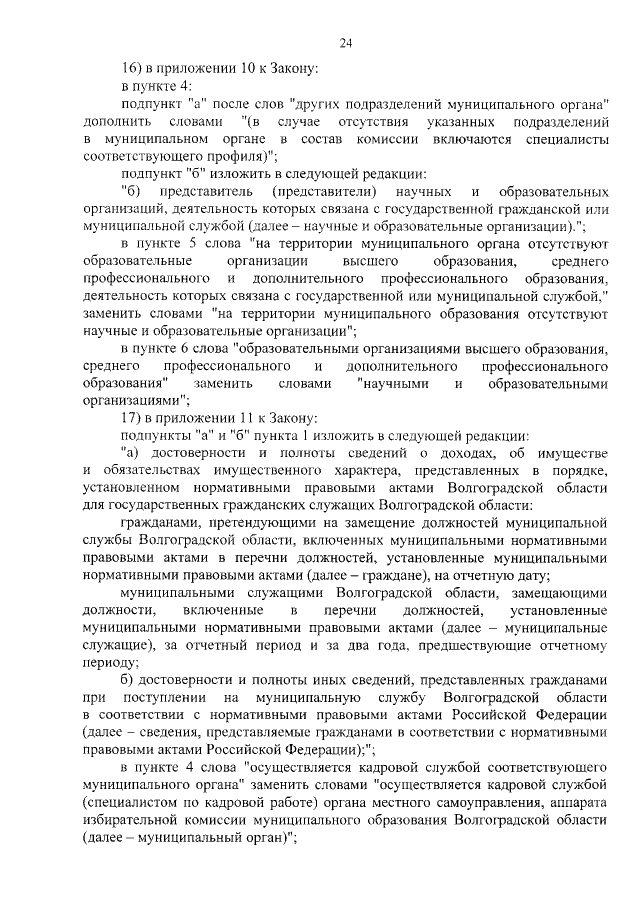 24

16) в приложении 10 к Закону:

в пункте 4:

подпункт "а" после слов "других подразделений муниципального органа" дополнить словами "(в случае отсутствия указанных подразделений в муниципальном органе в состав комиссии включаются специалисты соответствующего профиля)";

подпункт "б" изложить в следующей редакции:

"б) представитель (представители) научных и образовательных организаций, деятельность которых связана с государственной гражданской или муниципальной службой (далее – научные и образовательные организации).";

в пункте 5 слова "на территории муниципального органа отсутствуют образовательные организации высшего образования, среднего профессионального и дополнительного профессионального образования, деятельность которых связана с государственной или муниципальной службой," заменить словами "на территории муниципального образования отсутствуют научные и образовательные организации";

в пункте 6 слова "образовательными организациями высшего образования, среднего профессионального и дополнительного профессионального образования" заменить словами "научными и образовательными организациями";

17) в приложении 11 к Закону:

подпункты "а" и "б" пункта 1 изложить в следующей редакции:

"а) достоверности и полноты сведений о доходах, об имуществе и обязательствах имущественного характера, представленных в порядке, установленном нормативными правовыми актами Волгоградской области для государственных гражданских служащих Волгоградской области:

гражданами, претендующими на замещение должностей муниципальной службы Волгоградской области, включенных муниципальными нормативными правовыми актами в перечни должностей, установленные муниципальными нормативными правовыми актами (далее – граждане), на отчетную дату;

муниципальными служащими Волгоградской области, замещающими должности, включенные в перечни должностей, установленные муниципальными нормативными правовыми актами (далее – муниципальные служащие), за отчетный период и за два года, предшествующие отчетному периоду;

б) достоверности и полноты иных сведений, представленных гражданами при поступлении на муниципальную службу Волгоградской области в соответствии с нормативными правовыми актами Российской Федерации (далее – сведения, представляемые гражданами в соответствии с нормативными правовыми актами Российской Федерации);";

в пункте 4 слова "осуществляется кадровой службой соответствующего муниципального органа" заменить словами "осуществляется кадровой службой (специалистом по кадровой работе) органа местного самоуправления, аппарата избирательной комиссии муниципального образования Волгоградской области (далее – муниципальный орган)";